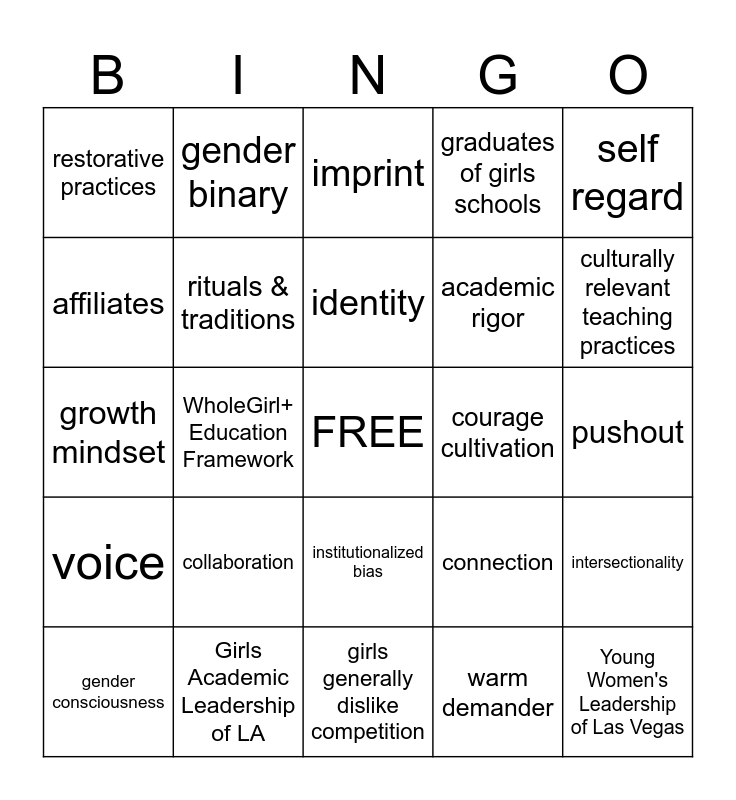 | B | I | N | G | O |
|---|---|---|---|---|
| restorative practices | gender binary | imprint | graduates of girls schools | self regard |
| affiliates | rituals & traditions | identity | academic rigor | culturally relevant teaching practices |
| growth mindset | WholeGirl+ Education Framework | FREE | courage cultivation | pushout |
| voice | collaboration | institutionalized bias | connection | intersectionality |
| gender consciousness | Girls Academic Leadership of LA | girls generally dislike competition | warm demander | Young Women's Leadership of Las Vegas |